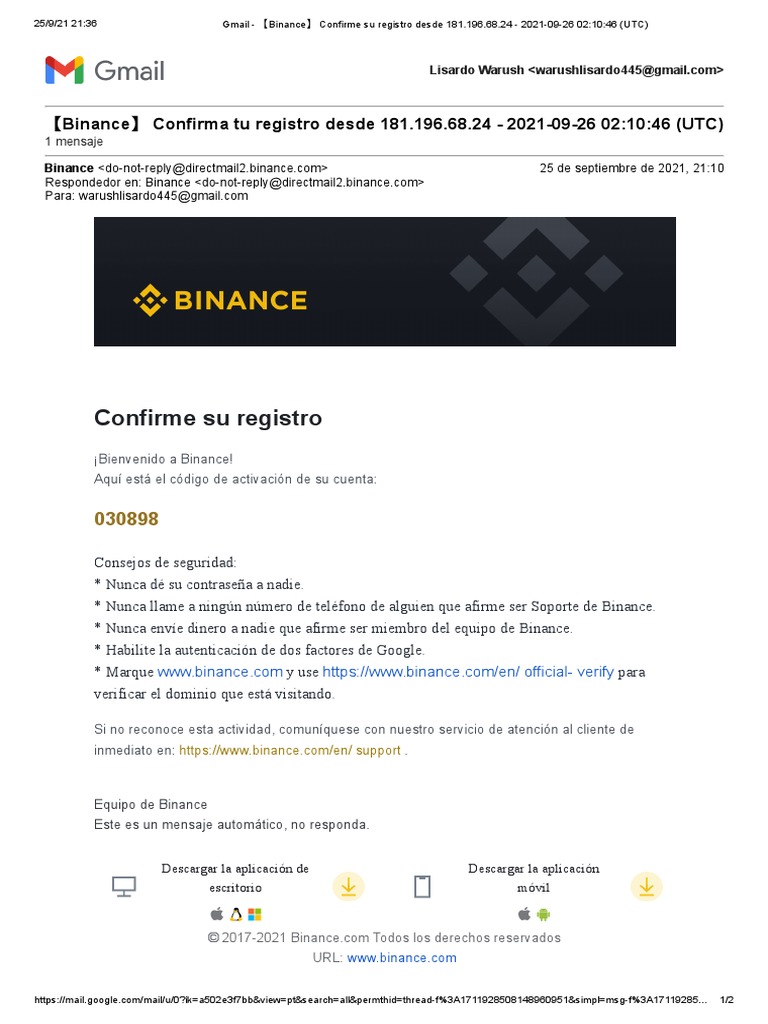 25/9/21 21:36 Gmail - 【Binance】 Confirme su registro desde 181.196.68.24 - 2021-09-26 02:10:46 (UTC)

Gmail

Lisardo Warush <warushlisardo445@gmail.com>

【Binance】 Confirma tu registro desde 181.196.68.24 - 2021-09-26 02:10:46 (UTC)
1 mensaje

Binance <do-not-reply@directmail2.binance.com> 25 de septiembre de 2021, 21:10
Respondedor en: Binance <do-not-reply@directmail2.binance.com>
Para: warushlisardo445@gmail.com

BINANCE

Confirme su registro

¡Bienvenido a Binance!
Aquí está el código de activación de su cuenta:

030898

Consejos de seguridad:
* Nunca dé su contraseña a nadie.
* Nunca llame a ningún número de teléfono de alguien que afirme ser Soporte de Binance.
* Nunca envíe dinero a nadie que afirme ser miembro del equipo de Binance.
* Habilite la autenticación de dos factores de Google.
* Marque www.binance.com y use https://www.binance.com/en/ official- verify para verificar el dominio que está visitando.

Si no reconoce esta actividad, comuníquese con nuestro servicio de atención al cliente de inmediato en: https://www.binance.com/en/ support .

Equipo de Binance
Este es un mensaje automático, no responda.

Descargar la aplicación de escritorio

Descargar la aplicación móvil

© 2017-2021 Binance.com Todos los derechos reservados
URL: www.binance.com

https://mail.google.com/mail/u/0?ik=a502e3f7bb&view=pt&search=all&permthid=thread-f%3A1711928508148960951&simpl=msg-f%3A17119285... 1/2